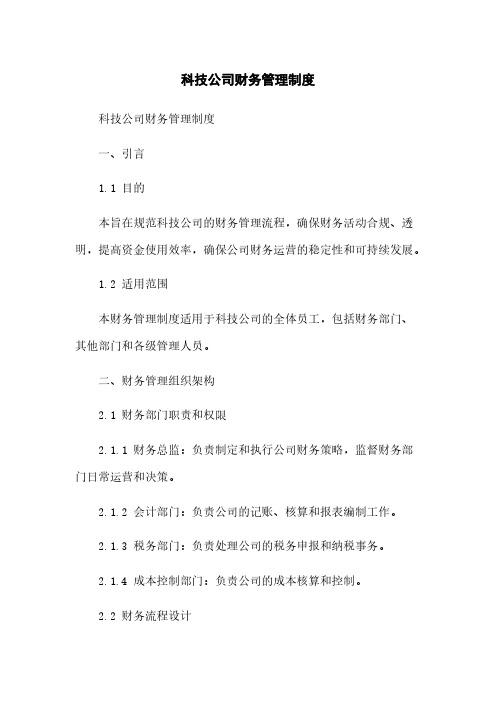 科技公司财务管理制度

科技公司财务管理制度

一、引言

1.1 目的

本旨在规范科技公司的财务管理流程，确保财务活动合规、透明，提高资金使用效率，确保公司财务运营的稳定性和可持续发展。

1.2 适用范围

本财务管理制度适用于科技公司的全体员工，包括财务部门、其他部门和各级管理人员。

二、财务管理组织架构

2.1 财务部门职责和权限

2.1.1 财务总监：负责制定和执行公司财务策略，监督财务部门日常运营和决策。

2.1.2 会计部门：负责公司的记账、核算和报表编制工作。

2.1.3 税务部门：负责处理公司的税务申报和纳税事务。

2.1.4 成本控制部门：负责公司的成本核算和控制。

2.2 财务流程设计